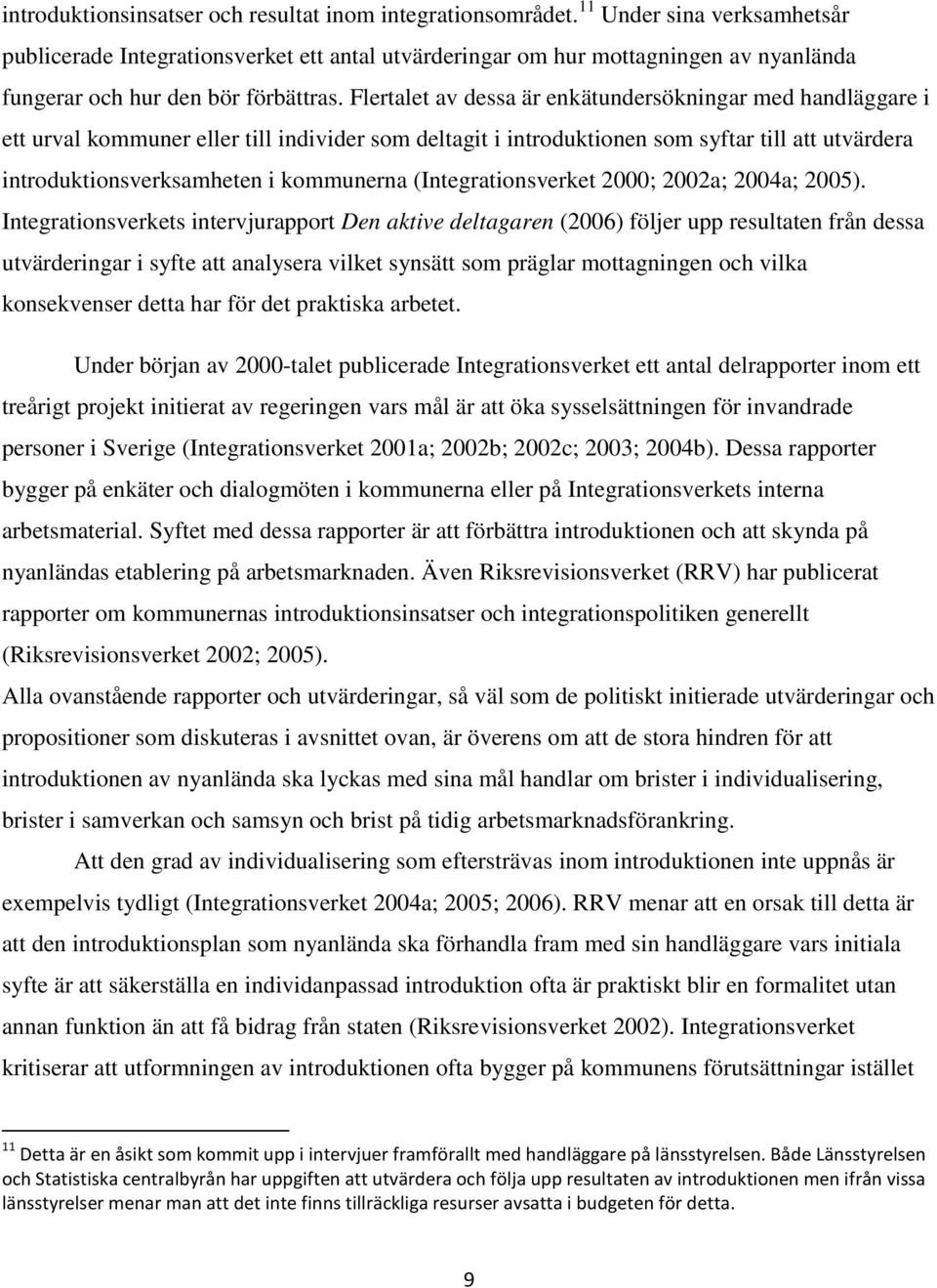 introduktionsinsatser och resultat inom integrationsområdet.$^{11}$ Under sina verksamhetsår publicerade Integrationsverket ett antal utvärderingar om hur mottagningen av nyanlända fungerar och hur den bör förbättras. Flertalet av dessa är enkätundersökningar med handläggare i ett urval kommuner eller till individer som deltagit i introduktionen som syftar till att utvärdera introduktionsverksamheten i kommunerna (Integrationsverket 2000; 2002a; 2004a; 2005). Integrationsverkets intervjurapport Den aktive deltagaren (2006) följer upp resultaten från dessa utvärderingar i syfte att analysera vilket synsätt som präglar mottagningen och vilka konsekvenser detta har för det praktiska arbetet.

Under början av 2000-talet publicerade Integrationsverket ett antal delrapporter inom ett treårigt projekt initierat av regeringen vars mål är att öka sysselsättningen för invandrade personer i Sverige (Integrationsverket 2001a; 2002b; 2002c; 2003; 2004b). Dessa rapporter bygger på enkäter och dialogmöten i kommunerna eller på Integrationsverkets interna arbetsmaterial. Syftet med dessa rapporter är att förbättra introduktionen och att skynda på nyanländas etablering på arbetsmarknaden. Även Riksrevisionsverket (RRV) har publicerat rapporter om kommunernas introduktionsinsatser och integrationspolitiken generellt (Riksrevisionsverket 2002; 2005).

Alla ovanstående rapporter och utvärderingar, så väl som de politiskt initierade utvärderingar och propositioner som diskuteras i avsnittet ovan, är överens om att de stora hindren för att introduktionen av nyanlända ska lyckas med sina mål handlar om brister i individualisering, brister i samverkan och samsyn och brist på tidig arbetsmarknadsförankring.

Att den grad av individualisering som eftersträvas inom introduktionen inte uppnås är exempelvis tydligt (Integrationsverket 2004a; 2005; 2006). RRV menar att en orsak till detta är att den introduktionsplan som nyanlända ska förhandla fram med sin handläggare vars initiala syfte är att säkerställa en individanpassad introduktion ofta är praktiskt blir en formalitet utan annan funktion än att få bidrag från staten (Riksrevisionsverket 2002). Integrationsverket kritiserar att utformningen av introduktionen ofta bygger på kommunens förutsättningar istället

$^{11}$ Detta är en åsikt som kommit upp i intervjuer framförallt med handläggare på länsstyrelsen. Både Länsstyrelsen och Statistiska centralbyrån har uppgiften att utvärdera och följa upp resultaten av introduktionen men ifrån vissa länsstyrelser menar man att det inte finns tillräckliga resurser avsatta i budgeten för detta.

9